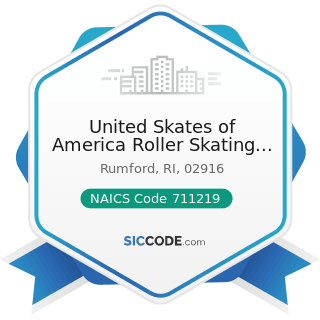 United Skates of America Roller Skating...

Rumford, RI, 02916

NAICS Code 711219

SICCODE.com